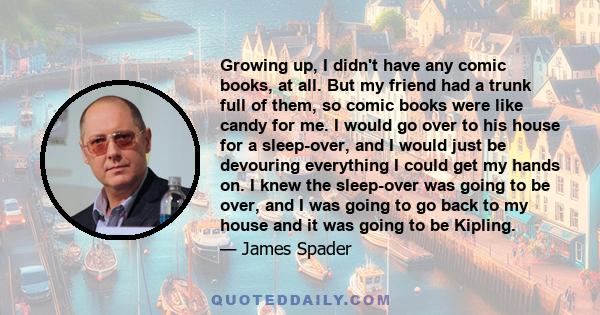 Growing up, I didn't have any comic books, at all. But my friend had a trunk full of them, so comic books were like candy for me. I would go over to his house for a sleep-over, and I would just be devouring everything I could get my hands on. I knew the sleep-over was going to be over, and I was going to go back to my house and it was going to be Kipling.

— James Spader

QUOTEDDAILY.COM